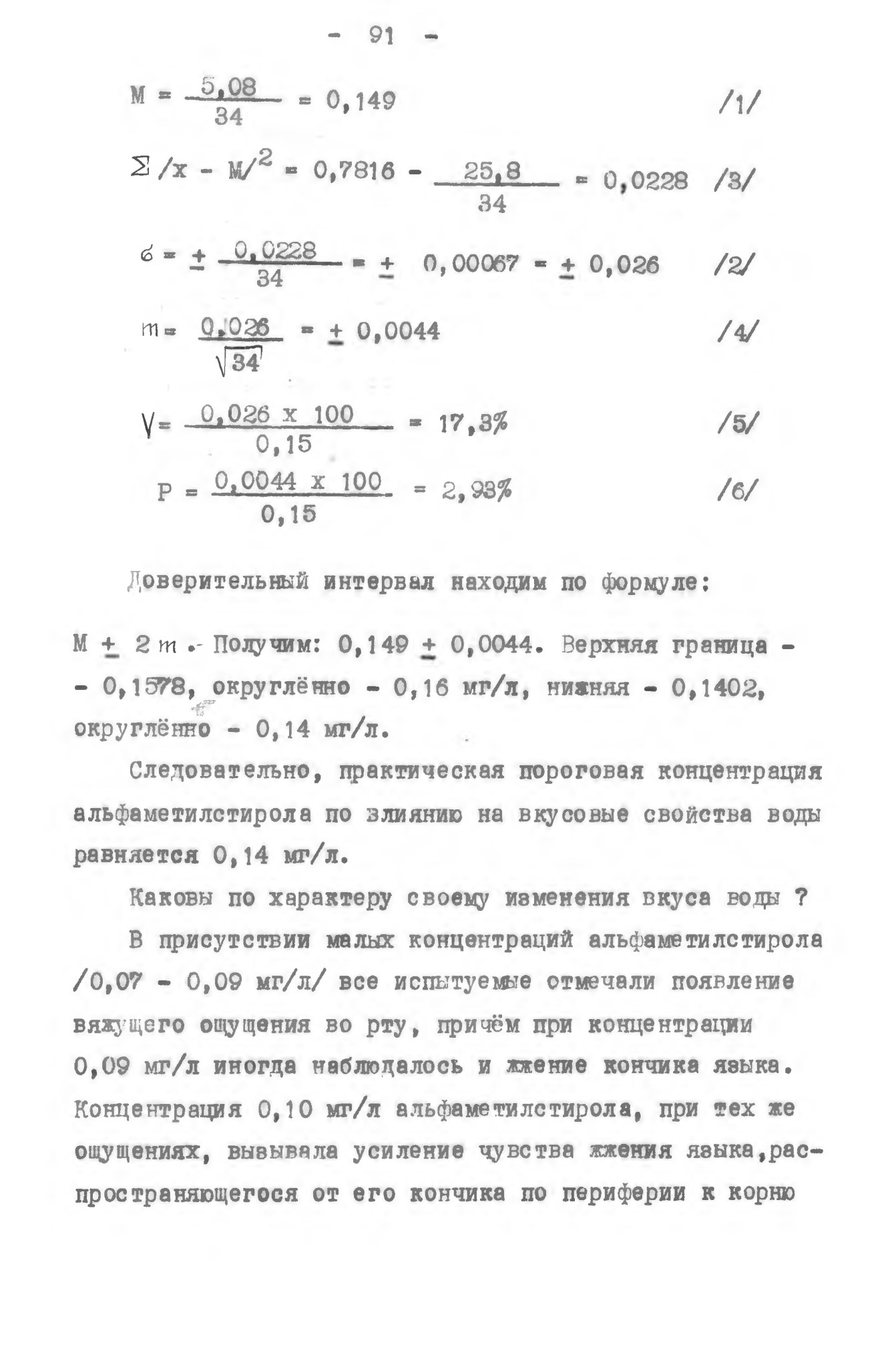 - 91 -

$M = \frac{5,08}{34} = 0,149$ /1/

$\Sigma /x - M/^2 = 0,7816 - \frac{25,8}{34} = 0,0228$ /3/

$\sigma = \pm \frac{0,0228}{34} = \pm 0,00067 = \pm 0,026$ /2/

$m = \frac{0,026}{\sqrt{34}} = \pm 0,0044$ /4/

$V = \frac{0,026 \times 100}{0,15} = 17,3\%$ /5/

$P = \frac{0,0044 \times 100}{0,15} = 2,93\%$ /6/

Доверительный интервал находим по формуле:

$M \pm 2m$. Получим: $0,149 \pm 0,0044$. Верхняя граница - - 0,1578, округлённо - 0,16 мг/л, нижняя - 0,1402, округлённо - 0,14 мг/л.

Следовательно, практическая пороговая концентрация альфаметилстирола по влиянию на вкусовые свойства воды равняется 0,14 мг/л.

Каковы по характеру своему изменения вкуса воды ?

В присутствии малых концентраций альфаметилстирола /0,07 - 0,09 мг/л/ все испытуемые отмечали появление вяжущего ощущения во рту, причём при концентрации 0,09 мг/л иногда наблюдалось и жжение кончика языка. Концентрация 0,10 мг/л альфаметилстирола, при тех же ощущениях, вызывала усиление чувства жжения языка,распространяющегося от его кончика по периферии к корню